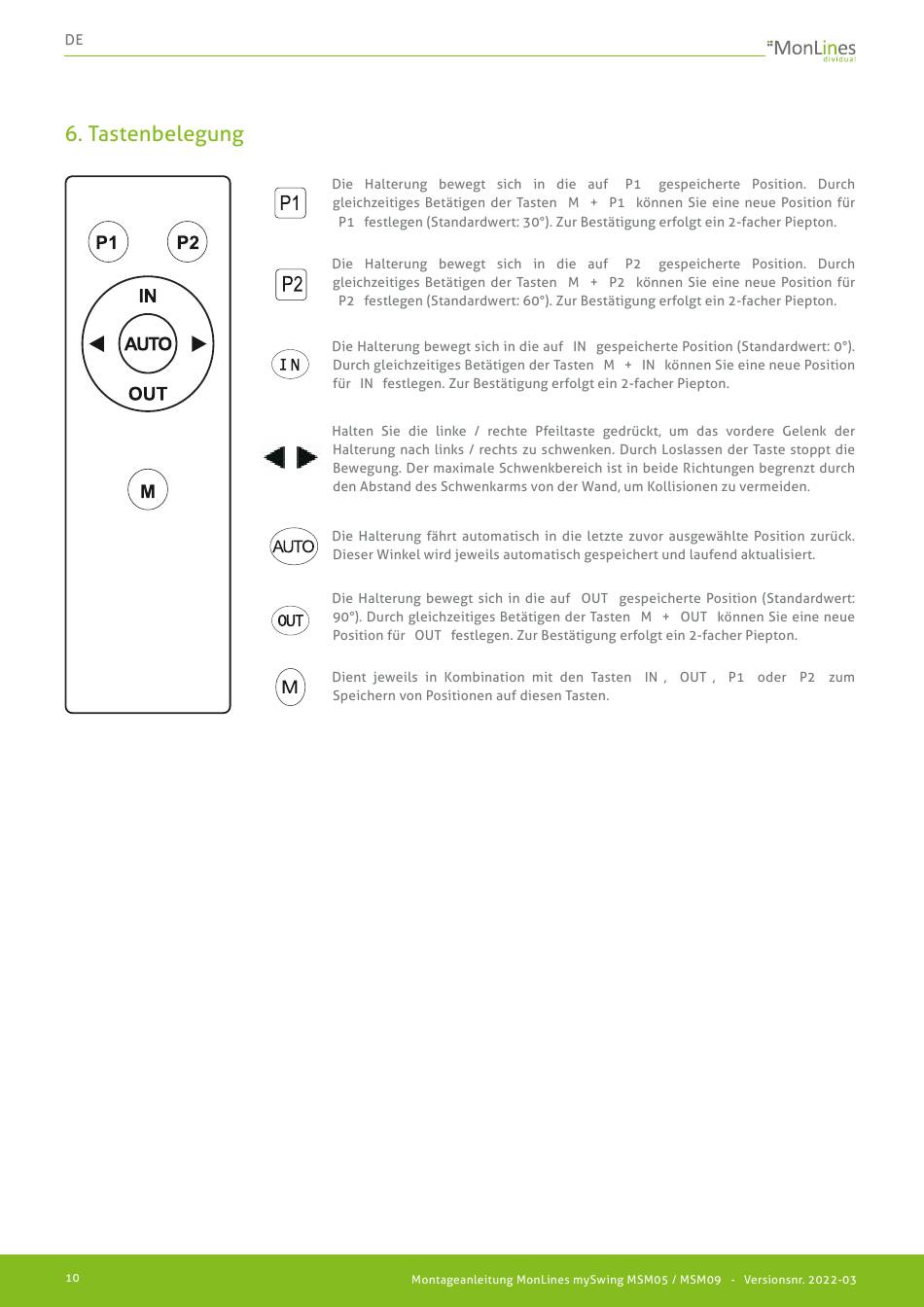 DE

MonLines
dividual

6. Tastenbelegung

P1 P2
IN
AUTO
OUT
M

P1
Die Halterung bewegt sich in die auf P1 gespeicherte Position. Durch gleichzeitiges Betätigen der Tasten M + P1 können Sie eine neue Position für P1 festlegen (Standardwert: 30°). Zur Bestätigung erfolgt ein 2-facher Piepton.

P2
Die Halterung bewegt sich in die auf P2 gespeicherte Position. Durch gleichzeitiges Betätigen der Tasten M + P2 können Sie eine neue Position für P2 festlegen (Standardwert: 60°). Zur Bestätigung erfolgt ein 2-facher Piepton.

IN
Die Halterung bewegt sich in die auf IN gespeicherte Position (Standardwert: 0°). Durch gleichzeitiges Betätigen der Tasten M + IN können Sie eine neue Position für IN festlegen. Zur Bestätigung erfolgt ein 2-facher Piepton.

Halten Sie die linke / rechte Pfeiltaste gedrückt, um das vordere Gelenk der Halterung nach links / rechts zu schwenken. Durch Loslassen der Taste stoppt die Bewegung. Der maximale Schwenkbereich ist in beide Richtungen begrenzt durch den Abstand des Schwenkarms von der Wand, um Kollisionen zu vermeiden.

AUTO
Die Halterung fährt automatisch in die letzte zuvor ausgewählte Position zurück. Dieser Winkel wird jeweils automatisch gespeichert und laufend aktualisiert.

OUT
Die Halterung bewegt sich in die auf OUT gespeicherte Position (Standardwert: 90°). Durch gleichzeitiges Betätigen der Tasten M + OUT können Sie eine neue Position für OUT festlegen. Zur Bestätigung erfolgt ein 2-facher Piepton.

M
Dient jeweils in Kombination mit den Tasten IN , OUT , P1 oder P2 zum Speichern von Positionen auf diesen Tasten.

10
Montageanleitung MonLines mySwing MSM05 / MSM09 - Versionsnr. 2022-03